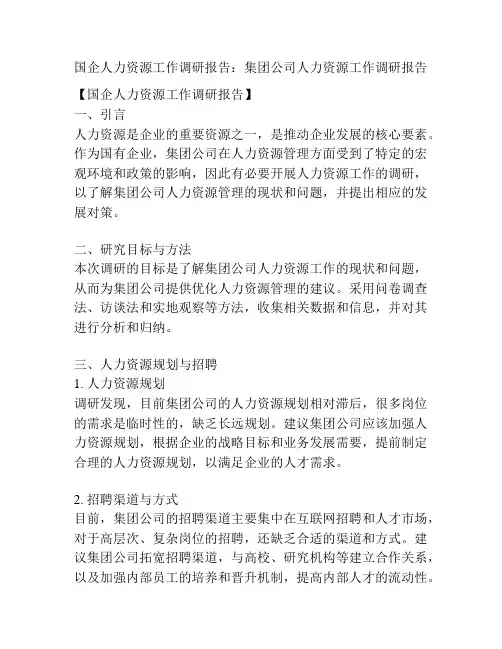 国企人力资源工作调研报告：集团公司人力资源工作调研报告

【国企人力资源工作调研报告】
一、引言
人力资源是企业的重要资源之一，是推动企业发展的核心要素。作为国有企业，集团公司在人力资源管理方面受到了特定的宏观环境和政策的影响，因此有必要开展人力资源工作的调研，以了解集团公司人力资源管理的现状和问题，并提出相应的发展对策。

二、研究目标与方法
本次调研的目标是了解集团公司人力资源工作的现状和问题，从而为集团公司提供优化人力资源管理的建议。采用问卷调查法、访谈法和实地观察等方法，收集相关数据和信息，并对其进行分析和归纳。

三、人力资源规划与招聘
1. 人力资源规划
调研发现，目前集团公司的人力资源规划相对滞后，很多岗位的需求是临时性的，缺乏长远规划。建议集团公司应该加强人力资源规划，根据企业的战略目标和业务发展需要，提前制定合理的人力资源规划，以满足企业的人才需求。

2. 招聘渠道与方式
目前，集团公司的招聘渠道主要集中在互联网招聘和人才市场，对于高层次、复杂岗位的招聘，还缺乏合适的渠道和方式。建议集团公司拓宽招聘渠道，与高校、研究机构等建立合作关系，以及加强内部员工的培养和晋升机制，提高内部人才的流动性。